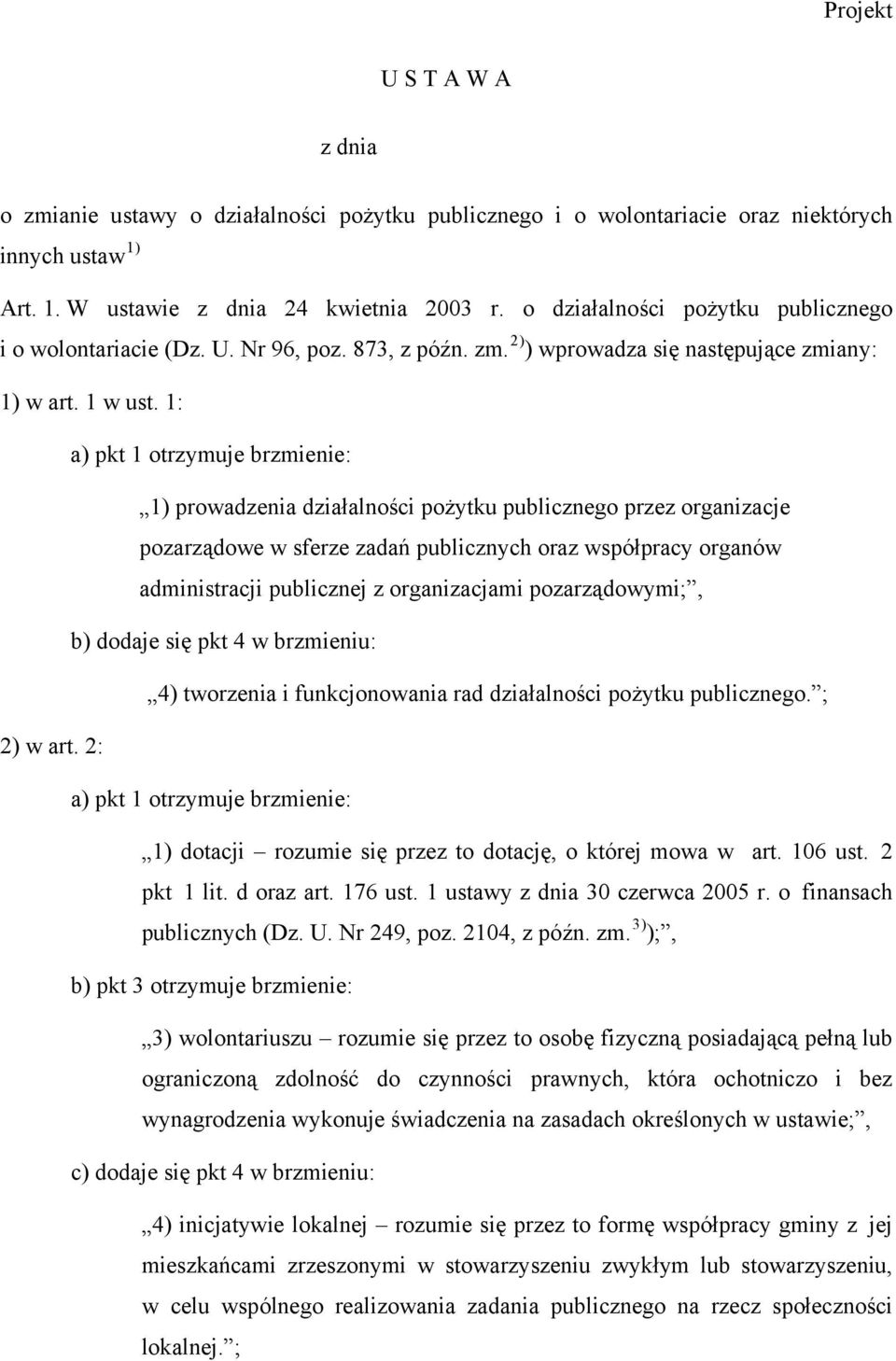 Projekt

U S T A W A

z dnia

o zmianie ustawy o działalności pożytku publicznego i o wolontariacie oraz niektórych innych ustaw$^{1)}$

Art. 1. W ustawie z dnia 24 kwietnia 2003 r. o działalności pożytku publicznego i o wolontariacie (Dz. U. Nr 96, poz. 873, z późn. zm.$^{2)}$) wprowadza się następujące zmiany:

1) w art. 1 w ust. 1:

a) pkt 1 otrzymuje brzmienie:

„1) prowadzenia działalności pożytku publicznego przez organizacje pozarządowe w sferze zadań publicznych oraz współpracy organów administracji publicznej z organizacjami pozarządowymi;”,

b) dodaje się pkt 4 w brzmieniu:

„4) tworzenia i funkcjonowania rad działalności pożytku publicznego.”;

2) w art. 2:

a) pkt 1 otrzymuje brzmienie:

„1) dotacji – rozumie się przez to dotację, o której mowa w art. 106 ust. 2 pkt 1 lit. d oraz art. 176 ust. 1 ustawy z dnia 30 czerwca 2005 r. o finansach publicznych (Dz. U. Nr 249, poz. 2104, z późn. zm.$^{3)}$);”,

b) pkt 3 otrzymuje brzmienie:

„3) wolontariuszu – rozumie się przez to osobę fizyczną posiadającą pełną lub ograniczoną zdolność do czynności prawnych, która ochotniczo i bez wynagrodzenia wykonuje świadczenia na zasadach określonych w ustawie;”,

c) dodaje się pkt 4 w brzmieniu:

„4) inicjatywie lokalnej – rozumie się przez to formę współpracy gminy z jej mieszkańcami zrzeszonymi w stowarzyszeniu zwykłym lub stowarzyszeniu, w celu wspólnego realizowania zadania publicznego na rzecz społeczności lokalnej.”;